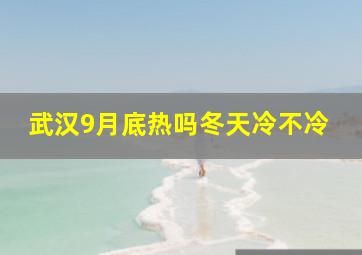 武汉9月底热吗冬天冷不冷